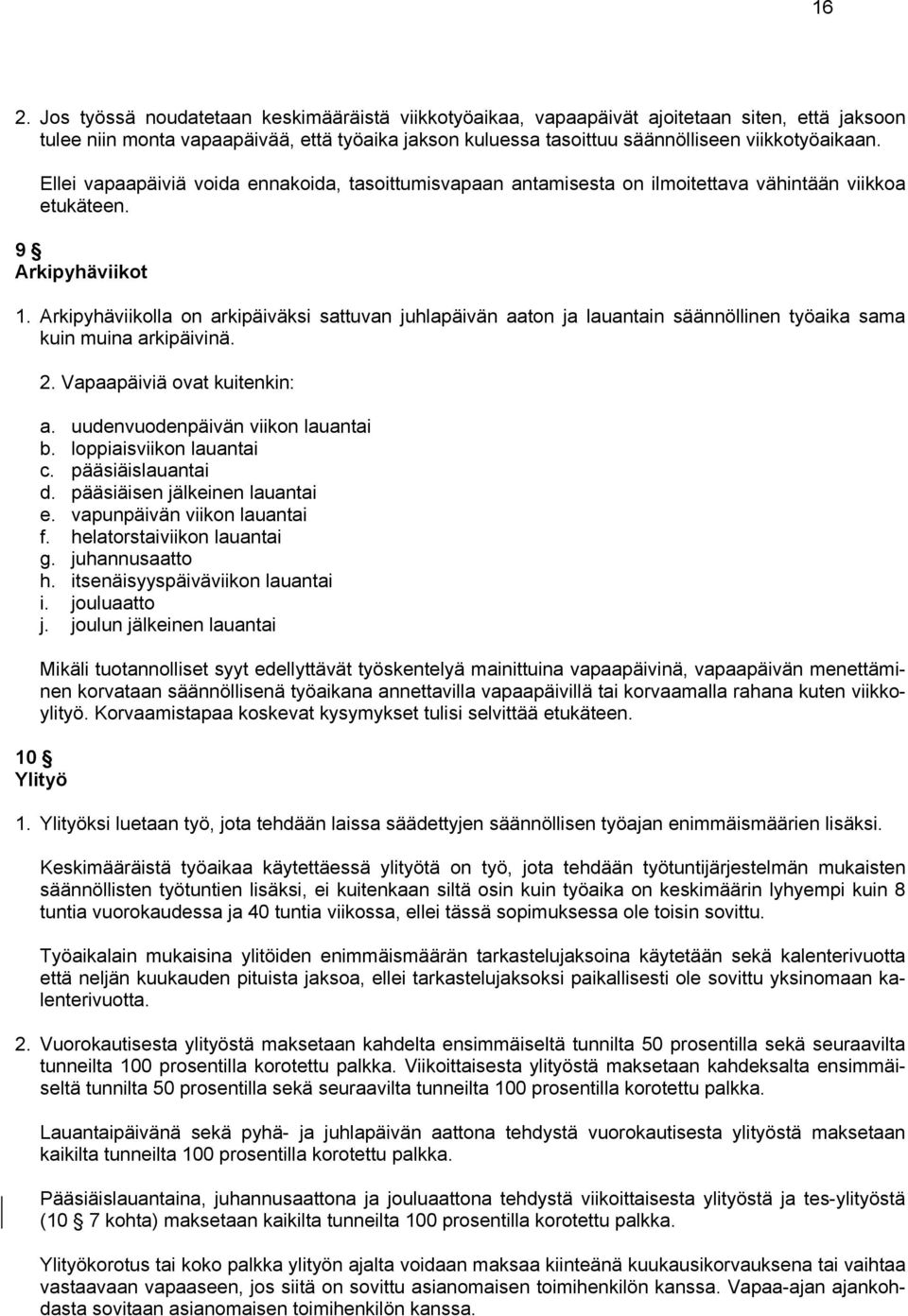 16

2. Jos työssä noudatetaan keskimääräistä viikkotyöaikaa, vapaapäivät ajoitetaan siten, että jaksoon tulee niin monta vapaapäivää, että työaika jakson kuluessa tasoittuu säännölliseen viikkotyöaikaan.

Ellei vapaapäiviä voida ennakoida, tasoittumisvapaan antamisesta on ilmoitettava vähintään viikkoa etukäteen.

9 §
Arkipyhäviikot

1. Arkipyhäviikolla on arkipäiväksi sattuvan juhlapäivän aaton ja lauantain säännöllinen työaika sama kuin muina arkipäivinä.

2. Vapaapäiviä ovat kuitenkin:

a. uudenvuodenpäivän viikon lauantai
b. loppiaisviikon lauantai
c. pääsiäislauantai
d. pääsiäisen jälkeinen lauantai
e. vapunpäivän viikon lauantai
f. helatorstaiviikon lauantai
g. juhannusaatto
h. itsenäisyyspäiväviikon lauantai
i. jouluaatto
j. joulun jälkeinen lauantai

Mikäli tuotannolliset syyt edellyttävät työskentelyä mainittuina vapaapäivinä, vapaapäivän menettäminen korvataan säännöllisenä työaikana annettavilla vapaapäivillä tai korvaamalla rahana kuten viikkoylityö. Korvaamistapaa koskevat kysymykset tulisi selvittää etukäteen.

10 §
Ylityö

1. Ylityöksi luetaan työ, jota tehdään laissa säädettyjen säännöllisen työajan enimmäismäärien lisäksi.

Keskimääräistä työaikaa käytettäessä ylityötä on työ, jota tehdään työtuntijärjestelmän mukaisten säännöllisten työtuntien lisäksi, ei kuitenkaan siltä osin kuin työaika on keskimäärin lyhyempi kuin 8 tuntia vuorokaudessa ja 40 tuntia viikossa, ellei tässä sopimuksessa ole toisin sovittu.

Työaikalain mukaisina ylitöiden enimmäismäärän tarkastelujaksoina käytetään sekä kalenterivuotta että neljän kuukauden pituista jaksoa, ellei tarkastelujaksoksi paikallisesti ole sovittu yksinomaan kalenterivuotta.

2. Vuorokautisesta ylityöstä maksetaan kahdelta ensimmäiseltä tunnilta 50 prosentilla sekä seuraavilta tunneilta 100 prosentilla korotettu palkka. Viikoittaisesta ylityöstä maksetaan kahdeksalta ensimmäiseltä tunnilta 50 prosentilla sekä seuraavilta tunneilta 100 prosentilla korotettu palkka.

Lauantaipäivänä sekä pyhä- ja juhlapäivän aattona tehdystä vuorokautisesta ylityöstä maksetaan kaikilta tunneilta 100 prosentilla korotettu palkka.

Pääsiäislauantaina, juhannusaattona ja jouluaattona tehdystä viikoittaisesta ylityöstä ja tes-ylityöstä (10 § 7 kohta) maksetaan kaikilta tunneilta 100 prosentilla korotettu palkka.

Ylityökorotus tai koko palkka ylityön ajalta voidaan maksaa kiinteänä kuukausikorvauksena tai vaihtaa vastaavaan vapaaseen, jos siitä on sovittu asianomaisen toimihenkilön kanssa. Vapaa-ajan ajankohdasta sovitaan asianomaisen toimihenkilön kanssa.